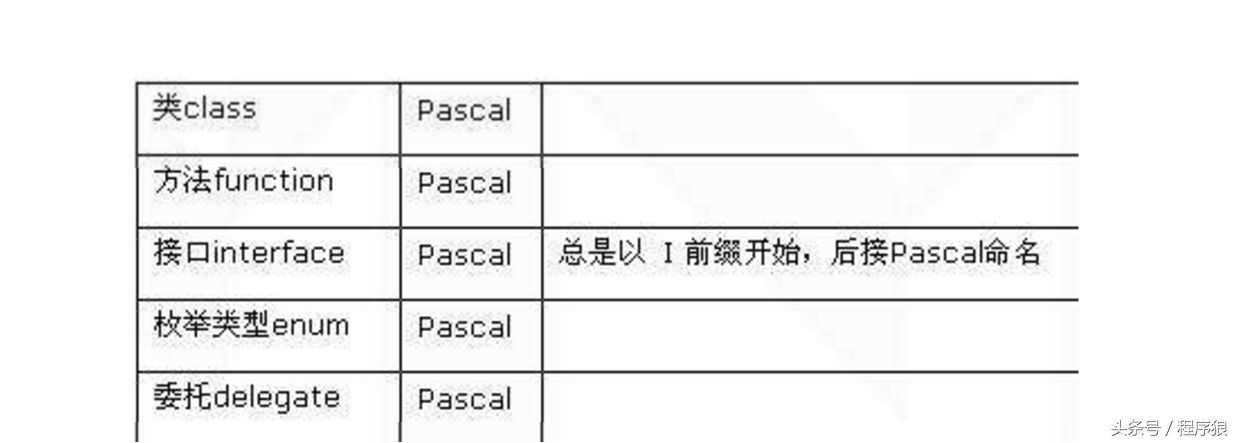 | 类class | Pascal | |
|---|---|---|
| 方法function | Pascal | |
| 接口interface | Pascal | 总是以 I 前缀开始，后接Pascal命名 |
| 枚举类型enum | Pascal | |
| 委托delegate | Pascal | |

头条号 / 程序狼